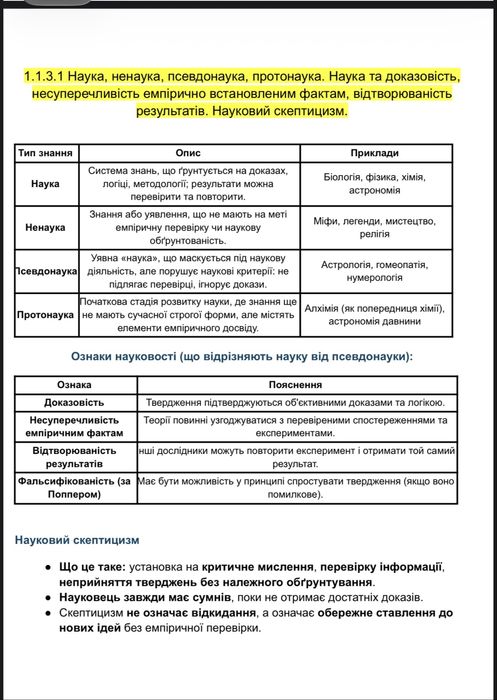 1.1.3.1 Наука, ненаука, псевдонаука, протонаука. Наука та доказовість, несуперечливість емпірично встановленим фактам, відтворюваність результатів. Науковий скептицизм.

| Тип знання | Опис | Приклади |
|---|---|---|
| Наука | Система знань, що ґрунтується на доказах, логіці, методології; результати можна перевірити та повторити. | Біологія, фізика, хімія, астрономія |
| Ненаука | Знання або уявлення, що не мають на меті емпіричну перевірку чи наукову обґрунтованість. | Міфи, легенди, мистецтво, релігія |
| Псевдонаука | Уявна «наука», що маскується під наукову діяльність, але порушує наукові критерії: не підлягає перевірці, ігнорує докази. | Астрологія, гомеопатія, нумерологія |
| Протонаука | Початкова стадія розвитку науки, де знання ще не мають сучасної строгої форми, але містять елементи емпіричного досвіду. | Алхімія (як попередниця хімії), астрономія давнини |

Ознаки науковості (що відрізняють науку від псевдонауки):

| Ознака | Пояснення |
|---|---|
| Доказовість | Твердження підтверджуються об'єктивними доказами та логікою. |
| Несуперечливість емпіричним фактам | Теорії повинні узгоджуватися з перевіреними спостереженнями та експериментами. |
| Відтворюваність результатів | нші дослідники можуть повторити експеримент і отримати той самий результат. |
| Фальсифікованість (за Поппером) | Має бути можливість у принципі спростувати твердження (якщо воно помилкове). |

Науковий скептицизм

● Що це таке: установка на критичне мислення, перевірку інформації, неприйняття тверджень без належного обґрунтування.
● Науковець завжди має сумнів, поки не отримає достатніх доказів.
● Скептицизм не означає відкидання, а означає обережне ставлення до нових ідей без емпіричної перевірки.